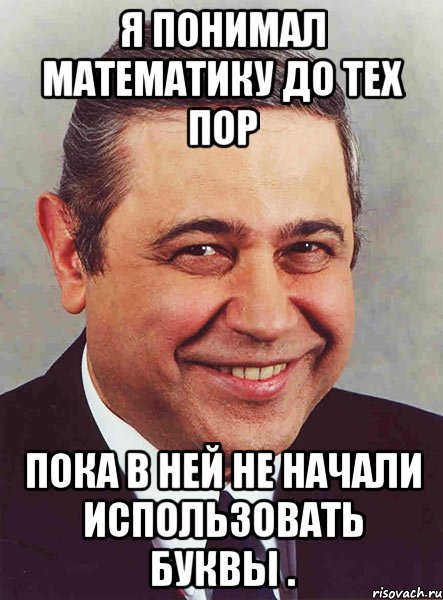 Я ПОНИМАЛ МАТЕМАТИКУ ДО ТЕХ ПОР

ПОКА В НЕЙ НЕ НАЧАЛИ ИСПОЛЬЗОВАТЬ БУКВЫ .

risovach.ru